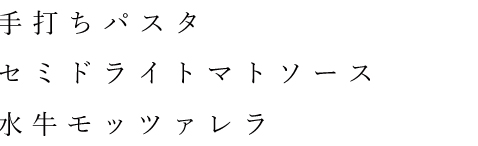 手打ちパスタ
セミドライトマトソース
水牛モッツァレラ